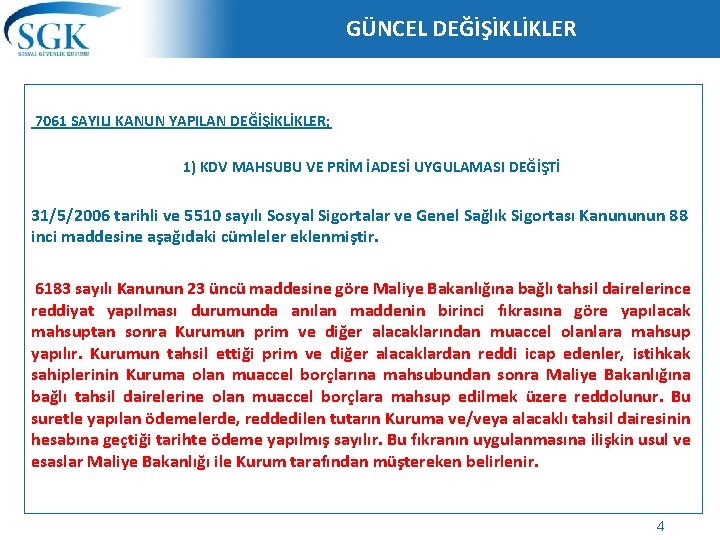 SGK
SOSYAL GÜVENLİK KURUMU

GÜNCEL DEĞİŞİKLİKLER

7061 SAYILI KANUN YAPILAN DEĞİŞİKLİKLER;

1) KDV MAHSUBU VE PRİM İADESİ UYGULAMASI DEĞİŞTİ

31/5/2006 tarihli ve 5510 sayılı Sosyal Sigortalar ve Genel Sağlık Sigortası Kanununun 88 inci maddesine aşağıdaki cümleler eklenmiştir.

6183 sayılı Kanunun 23 üncü maddesine göre Maliye Bakanlığına bağlı tahsil dairelerince reddiyat yapılması durumunda anılan maddenin birinci fıkrasına göre yapılacak mahsuptan sonra Kurumun prim ve diğer alacaklarından muaccel olanlara mahsup yapılır. Kurumun tahsil ettiği prim ve diğer alacaklardan reddi icap edenler, istihkak sahiplerinin Kuruma olan muaccel borçlarına mahsubundan sonra Maliye Bakanlığına bağlı tahsil dairelerine olan muaccel borçlara mahsup edilmek üzere reddolunur. Bu suretle yapılan ödemelerde, reddedilen tutarın Kuruma ve/veya alacaklı tahsil dairesinin hesabına geçtiği tarihte ödeme yapılmış sayılır. Bu fıkranın uygulanmasına ilişkin usul ve esaslar Maliye Bakanlığı ile Kurum tarafından müştereken belirlenir.

4